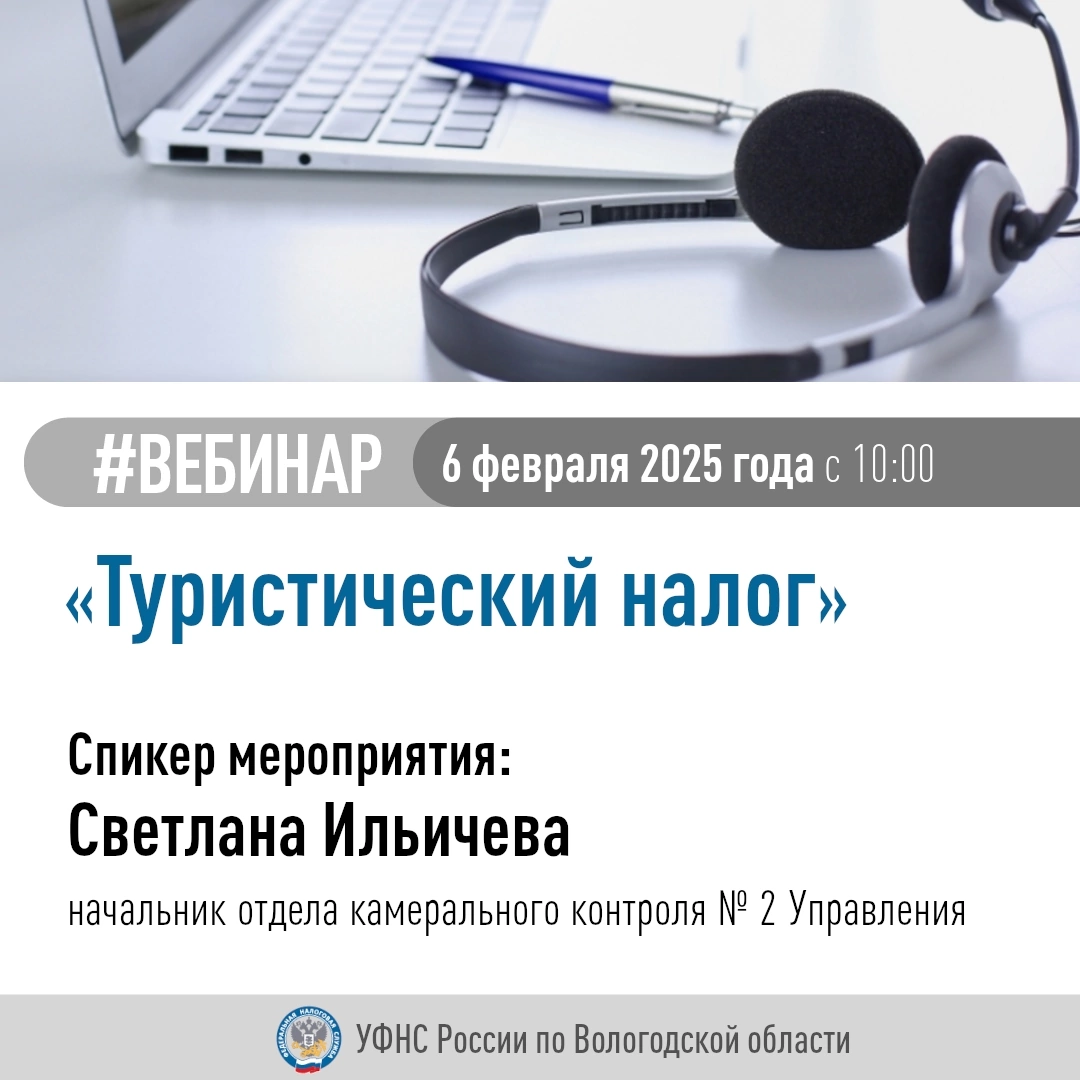 #ВЕБИНАР 6 февраля 2025 года с 10:00

«Туристический налог»

Спикер мероприятия:
Светлана Ильичева
начальник отдела камерального контроля № 2 Управления

ФЕДЕРАЛЬНАЯ НАЛОГОВАЯ СЛУЖБА

УФНС России по Вологодской области